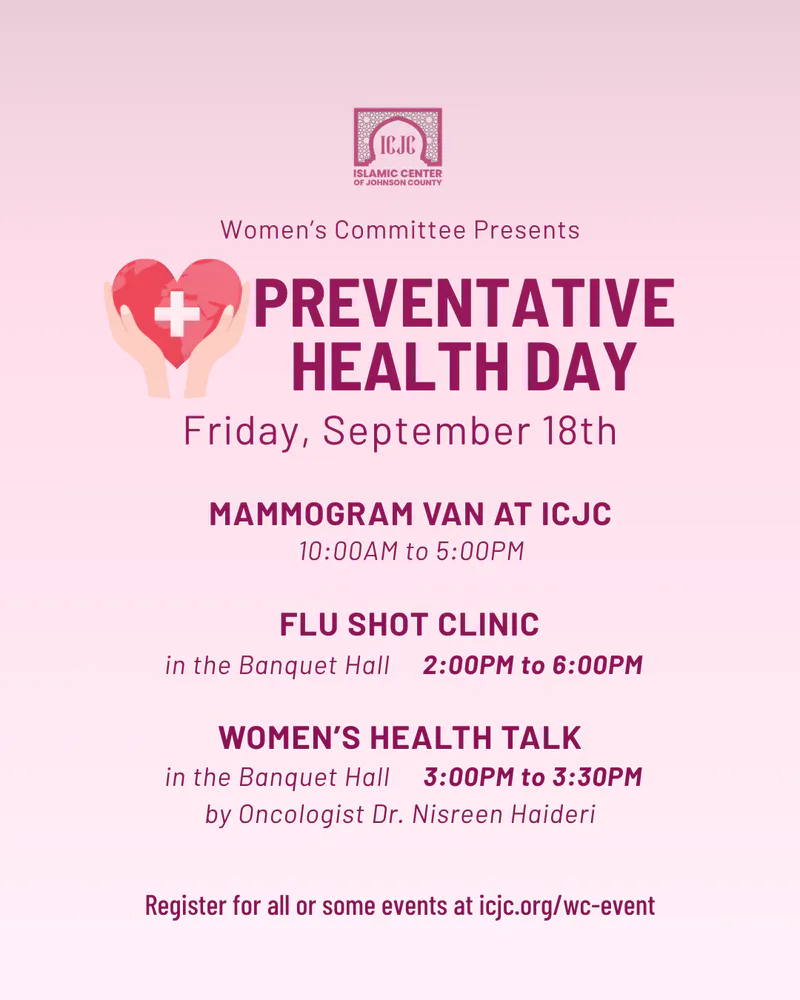 ICJC
ISLAMIC CENTER
OF JOHNSON COUNTY

Women's Committee Presents

PREVENTATIVE HEALTH DAY

Friday, September 18th

MAMMOGRAM VAN AT ICJC
10:00AM to 5:00PM

FLU SHOT CLINIC
in the Banquet Hall 2:00PM to 6:00PM

WOMEN'S HEALTH TALK
in the Banquet Hall 3:00PM to 3:30PM
by Oncologist Dr. Nisreen Haideri

Register for all or some events at icjc.org/wc-event